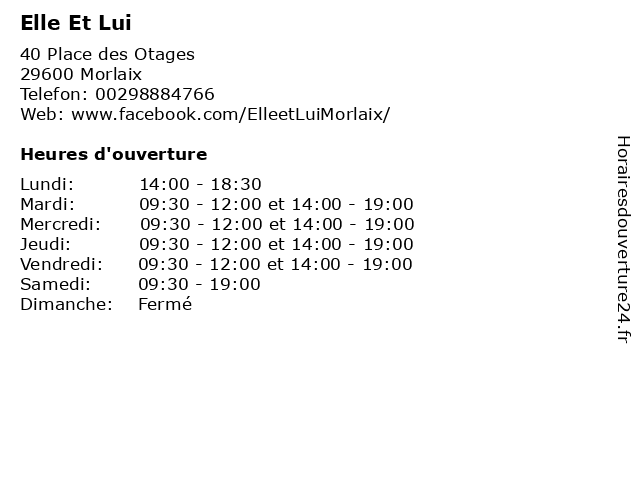 Elle Et Lui

40 Place des Otages
29600 Morlaix
Telefon: 00298884766
Web: www.facebook.com/ElleetLuiMorlaix/

Heures d'ouverture

| | |
|---|---|
| Lundi: | 14:00 - 18:30 |
| Mardi: | 09:30 - 12:00 et 14:00 - 19:00 |
| Mercredi: | 09:30 - 12:00 et 14:00 - 19:00 |
| Jeudi: | 09:30 - 12:00 et 14:00 - 19:00 |
| Vendredi: | 09:30 - 12:00 et 14:00 - 19:00 |
| Samedi: | 09:30 - 19:00 |
| Dimanche: | Fermé |

Horairesdouverture24.fr